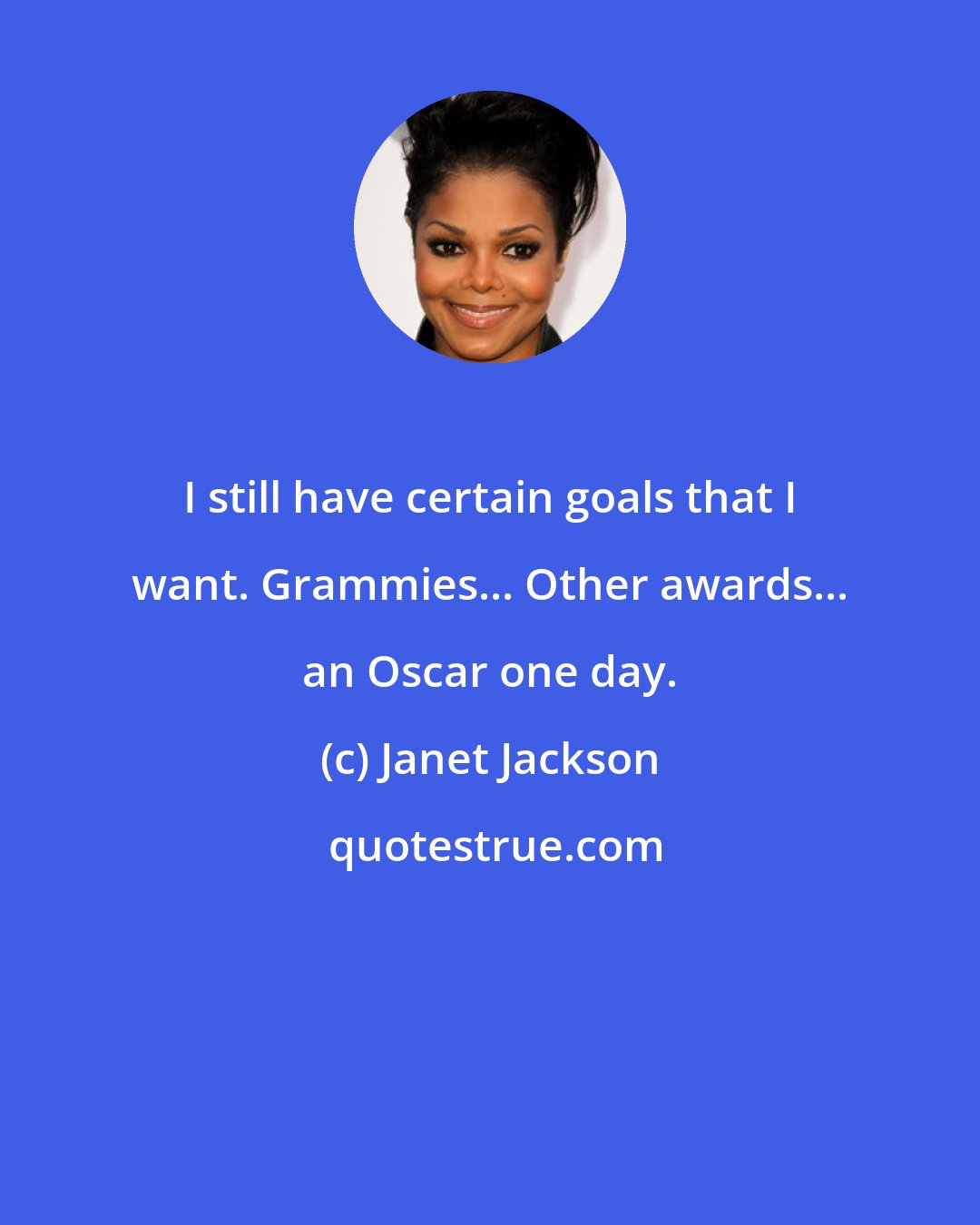 I still have certain goals that I want. Grammies... Other awards... an Oscar one day.

(c) Janet Jackson

quotestrue.com